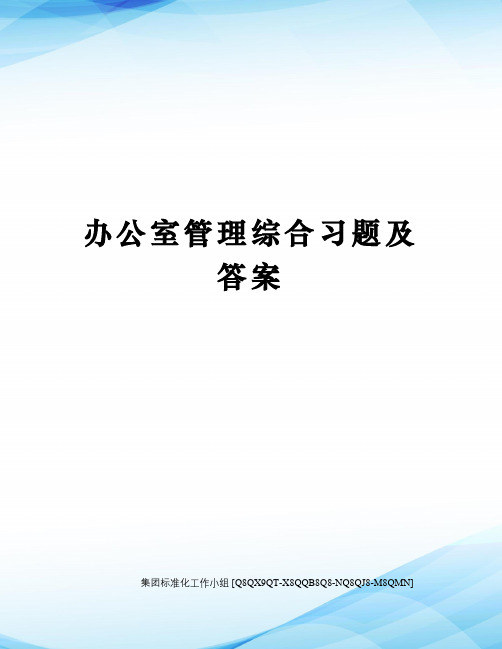 办公室管理综合习题及答案

集团标准化工作小组 [Q8QX9QT-X8QQB8Q8-NQ8QJ8-M8QMN]